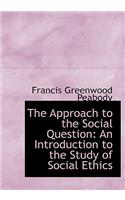 Francis Greenwood Peabody

The Approach to the Social Question: An Introduction to the Study of Social Ethics